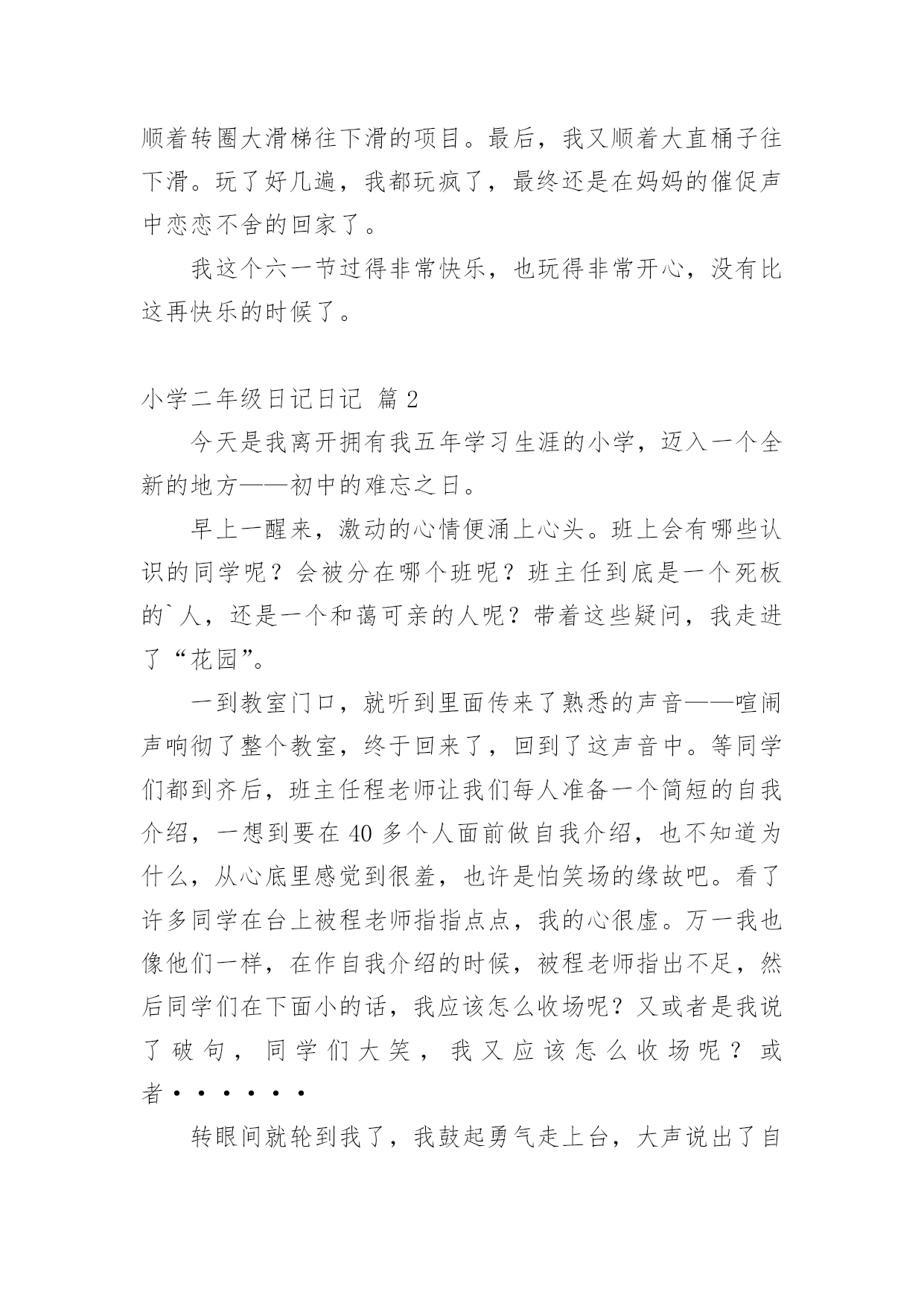 顺着转圈大滑梯往下滑的项目。最后，我又顺着大直桶子往下滑。玩了好几遍，我都玩疯了，最终还是在妈妈的催促声中恋恋不舍的回家了。

我这个六一节过得非常快乐，也玩得非常开心，没有比这再快乐的时候了。

小学二年级日记日记 篇 2

今天是我离开拥有我五年学习生涯的小学，迈入一个全新的地方——初中的难忘之日。

早上一醒来，激动的心情便涌上心头。班上会有哪些认识的同学呢？会被分在哪个班呢？班主任到底是一个死板的`人，还是一个和蔼可亲的人呢？带着这些疑问，我走进了“花园”。

一到教室门口，就听到里面传来了熟悉的声音——喧闹声响彻了整个教室，终于回来了，回到了这声音中。等同学们都到齐后，班主任程老师让我们每人准备一个简短的自我介绍，一想到要在 40 多个人面前做自我介绍，也不知道为什么，从心底里感觉到很羞，也许是怕笑场的缘故吧。看了许多同学在台上被程老师指指点点，我的心很虚。万一我也像他们一样，在作自我介绍的时候，被程老师指出不足，然后同学们在下面小的话，我应该怎么收场呢？又或者是我说了破句，同学们大笑，我又应该怎么收场呢？或者······

转眼间就轮到我了，我鼓起勇气走上台，大声说出了自